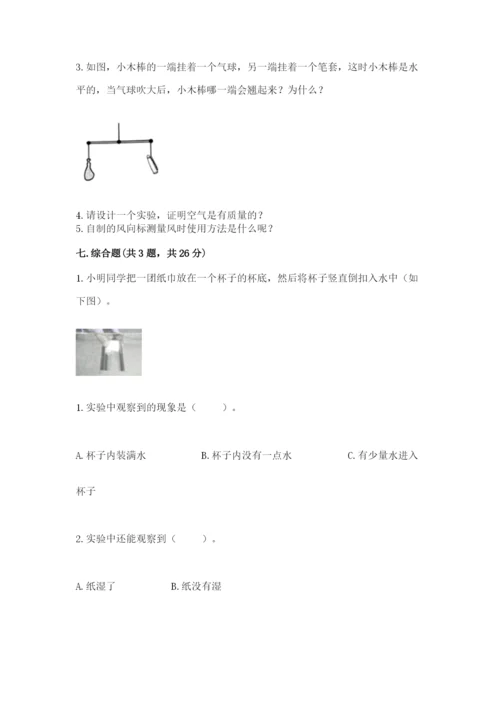 3. 如图，小木棒的一端挂着一个气球，另一端挂着一个笔套，这时小木棒是水平的，当气球吹大后，小木棒哪一端会翘起来？为什么？

4. 请设计一个实验，证明空气是有质量的？
5. 自制的风向标测量风时使用方法是什么呢？

七. 综合题(共 3 题，共 26 分)

1. 小明同学把一团纸巾放在一个杯子的杯底，然后将杯子竖直倒扣入水中（如下图）。

1. 实验中观察到的现象是（　　）。

A. 杯子内装满水　　B. 杯子内没有一点水　　C. 有少量水进入杯子

2. 实验中还能观察到（　　）。

A. 纸湿了　　B. 纸没有湿